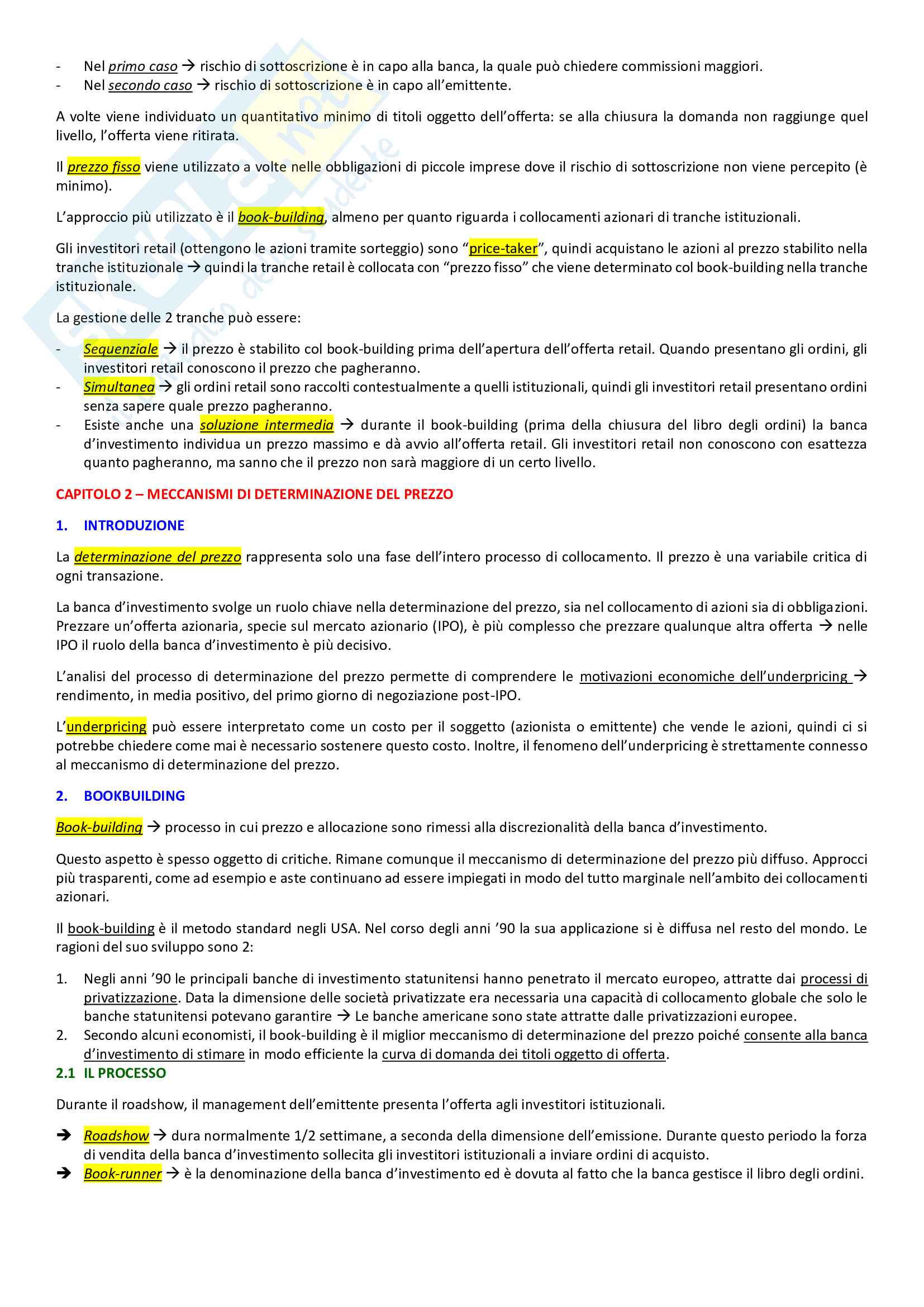 - Nel primo caso → rischio di sottoscrizione è in capo alla banca, la quale può chiedere commissioni maggiori.
- Nel secondo caso → rischio di sottoscrizione è in capo all'emittente.

A volte viene individuato un quantitativo minimo di titoli oggetto dell'offerta: se alla chiusura la domanda non raggiunge quel livello, l'offerta viene ritirata.

Il prezzo fisso viene utilizzato a volte nelle obbligazioni di piccole imprese dove il rischio di sottoscrizione non viene percepito (è minimo).

L'approccio più utilizzato è il book-building, almeno per quanto riguarda i collocamenti azionari di tranche istituzionali.

Gli investitori retail (ottengono le azioni tramite sorteggio) sono "price-taker", quindi acquistano le azioni al prezzo stabilito nella tranche istituzionale → quindi la tranche retail è collocata con "prezzo fisso" che viene determinato col book-building nella tranche istituzionale.

La gestione delle 2 tranche può essere:

- Sequenziale → il prezzo è stabilito col book-building prima dell'apertura dell'offerta retail. Quando presentano gli ordini, gli investitori retail conoscono il prezzo che pagheranno.
- Simultanea → gli ordini retail sono raccolti contestualmente a quelli istituzionali, quindi gli investitori retail presentano ordini senza sapere quale prezzo pagheranno.
- Esiste anche una soluzione intermedia → durante il book-building (prima della chiusura del libro degli ordini) la banca d'investimento individua un prezzo massimo e dà avvio all'offerta retail. Gli investitori retail non conoscono con esattezza quanto pagheranno, ma sanno che il prezzo non sarà maggiore di un certo livello.

CAPITOLO 2 – MECCANISMI DI DETERMINAZIONE DEL PREZZO

1. INTRODUZIONE

La determinazione del prezzo rappresenta solo una fase dell'intero processo di collocamento. Il prezzo è una variabile critica di ogni transazione.

La banca d'investimento svolge un ruolo chiave nella determinazione del prezzo, sia nel collocamento di azioni sia di obbligazioni. Prezzare un'offerta azionaria, specie sul mercato azionario (IPO), è più complesso che prezzare qualunque altra offerta → nelle IPO il ruolo della banca d'investimento è più decisivo.

L'analisi del processo di determinazione del prezzo permette di comprendere le motivazioni economiche dell'underpricing → rendimento, in media positivo, del primo giorno di negoziazione post-IPO.

L'underpricing può essere interpretato come un costo per il soggetto (azionista o emittente) che vende le azioni, quindi ci si potrebbe chiedere come mai è necessario sostenere questo costo. Inoltre, il fenomeno dell'underpricing è strettamente connesso al meccanismo di determinazione del prezzo.

2. BOOKBUILDING

Book-building → processo in cui prezzo e allocazione sono rimessi alla discrezionalità della banca d'investimento.

Questo aspetto è spesso oggetto di critiche. Rimane comunque il meccanismo di determinazione del prezzo più diffuso. Approcci più trasparenti, come ad esempio e aste continuano ad essere impiegati in modo del tutto marginale nell'ambito dei collocamenti azionari.

Il book-building è il metodo standard negli USA. Nel corso degli anni '90 la sua applicazione si è diffusa nel resto del mondo. Le ragioni del suo sviluppo sono 2:

1. Negli anni '90 le principali banche di investimento statunitensi hanno penetrato il mercato europeo, attratte dai processi di privatizzazione. Data la dimensione delle società privatizzate era necessaria una capacità di collocamento globale che solo le banche statunitensi potevano garantire → Le banche americane sono state attratte dalle privatizzazioni europee.
2. Secondo alcuni economisti, il book-building è il miglior meccanismo di determinazione del prezzo poiché consente alla banca d'investimento di stimare in modo efficiente la curva di domanda dei titoli oggetto di offerta.

2.1 IL PROCESSO

Durante il roadshow, il management dell'emittente presenta l'offerta agli investitori istituzionali.

➔ Roadshow → dura normalmente 1/2 settimane, a seconda della dimensione dell'emissione. Durante questo periodo la forza di vendita della banca d'investimento sollecita gli investitori istituzionali a inviare ordini di acquisto.
➔ Book-runner → è la denominazione della banca d'investimento ed è dovuta al fatto che la banca gestisce il libro degli ordini.